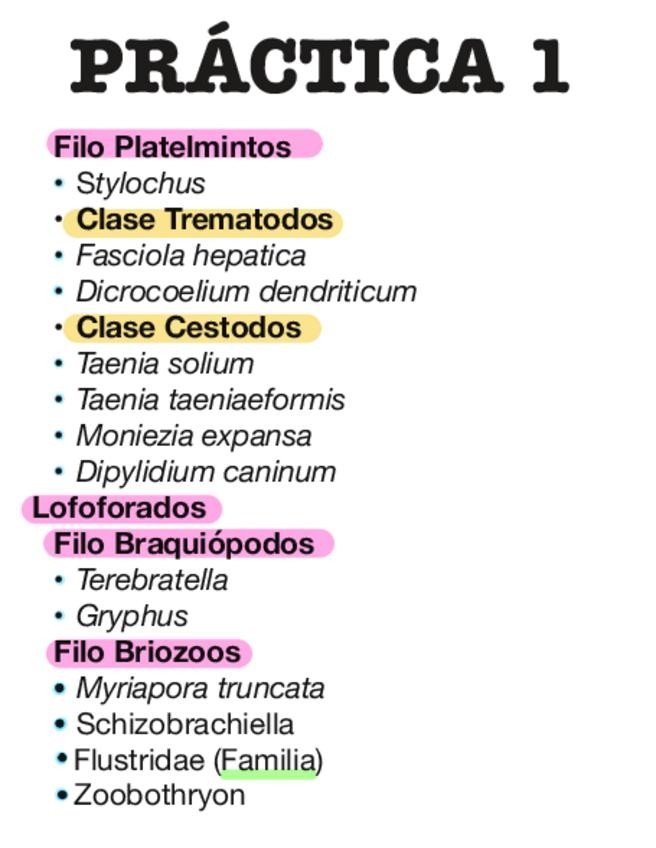 PRÁCTICA 1

Filo Platelmintos
• Stylochus
• Clase Trematodos
• Fasciola hepatica
• Dicrocoelium dendriticum
• Clase Cestodos
• Taenia solium
• Taenia taeniaeformis
• Moniezia expansa
• Dipylidium caninum
Lofoforados
Filo Braquiópodos
• Terebratella
• Gryphus
Filo Briozoos
• Myriapora truncata
• Schizobrachiella
• Flustridae (Familia)
• Zoobothryon